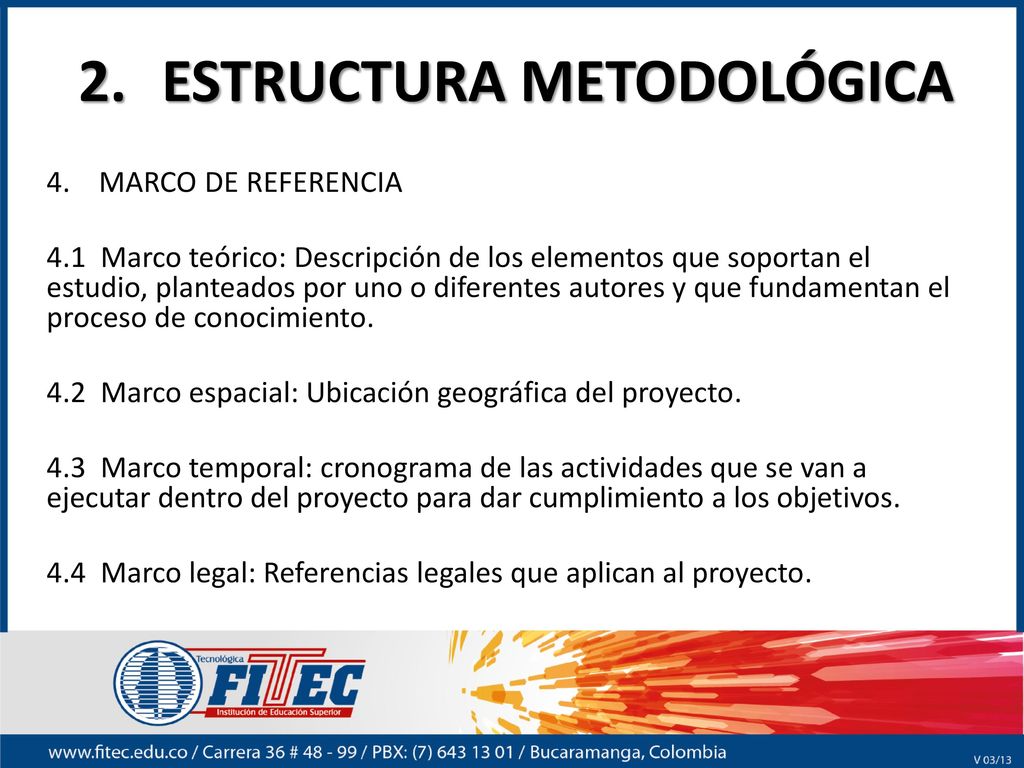 2. ESTRUCTURA METODOLÓGICA

4. MARCO DE REFERENCIA

4.1 Marco teórico: Descripción de los elementos que soportan el estudio, planteados por uno o diferentes autores y que fundamentan el proceso de conocimiento.

4.2 Marco espacial: Ubicación geográfica del proyecto.

4.3 Marco temporal: cronograma de las actividades que se van a ejecutar dentro del proyecto para dar cumplimiento a los objetivos.

4.4 Marco legal: Referencias legales que aplican al proyecto.

Tecnológica FITEC Institución de Educación Superior

www.fitec.edu.co / Carrera 36 # 48 - 99 / PBX: (7) 643 13 01 / Bucaramanga, Colombia

V 03/13